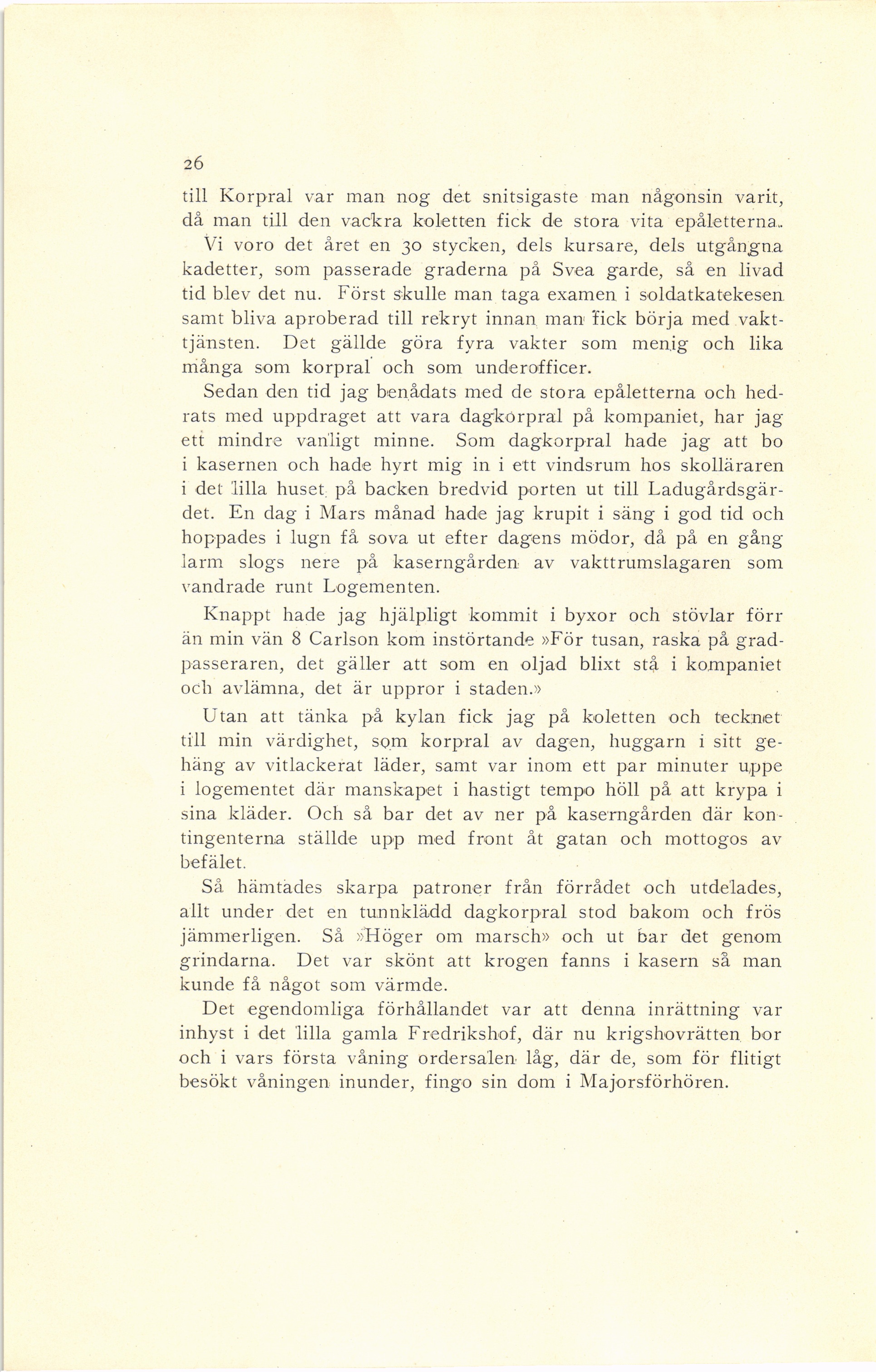 26

till Korpral var man nog det snitsigaste man någonsin varit, då man till den vackra koletten fick de stora vita epåletterna.

Vi voro det året en 30 stycken, dels kursare, dels utgångna kadetter, som passerade graderna på Svea garde, så en livad tid blev det nu. Först skulle man taga examen i soldatkatekesen samt bliva aproberad till rekryt innan man fick börja med vakttjänsten. Det gällde göra fyra vakter som menig och lika många som korpral och som underofficer.

Sedan den tid jag benådats med de stora epåletterna och hedrats med uppdraget att vara dagkorpral på kompaniet, har jag ett mindre vanligt minne. Som dagkorpral hade jag att bo i kasernen och hade hyrt mig in i ett vindsrum hos skolläraren i det lilla huset på backen bredvid porten ut till Ladugårdsgärdet. En dag i Mars månad hade jag krupit i säng i god tid och hoppades i lugn få sova ut efter dagens mödor, då på en gång larm slogs nere på kaserngården av vakttrumslagaren som vandrade runt Logementen.

Knappt hade jag hjälpligt kommit i byxor och stövlar förr än min vän 8 Carlson kom instörtande »För tusan, raska på gradpasseraren, det gäller att som en oljad blixt stå i kompaniet och avlämna, det är uppror i staden.»

Utan att tänka på kylan fick jag på koletten och tecknet till min värdighet, som korpral av dagen, huggarn i sitt gehäng av vitlackerat läder, samt var inom ett par minuter uppe i logementet där manskapet i hastigt tempo höll på att krypa i sina kläder. Och så bar det av ner på kaserngården där kontingenterna ställde upp med front åt gatan och mottogos av befälet.

Så hämtades skarpa patroner från förrådet och utdelades, allt under det en tunnklädd dagkorpral stod bakom och frös jämmerligen. Så »Höger om marsch» och ut bar det genom grindarna. Det var skönt att krogen fanns i kasern så man kunde få något som värmde.

Det egendomliga förhållandet var att denna inrättning var inhyst i det lilla gamla Fredrikshof, där nu krigshovrätten bor och i vars första våning ordersalen låg, där de, som för flitigt besökt våningen inunder, fingo sin dom i Majorsförhören.